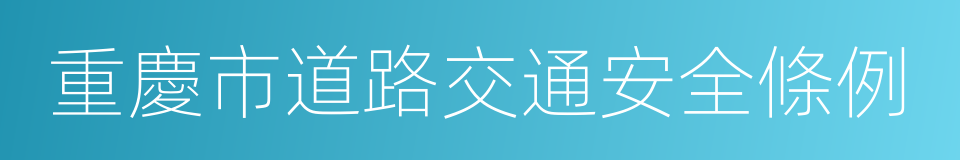 重慶市道路交通安全條例